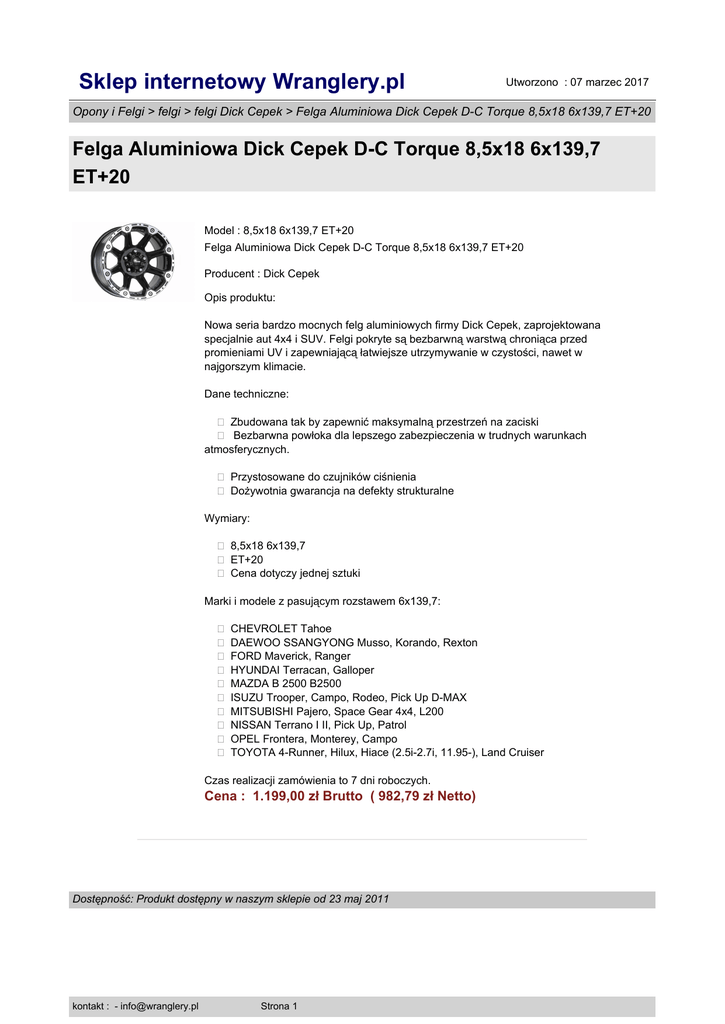 Sklep internetowy Wranglery.pl

Utworzono : 07 marzec 2017

Opony i Felgi > felgi > felgi Dick Cepek > Felga Aluminiowa Dick Cepek D-C Torque 8,5x18 6x139,7 ET+20

Felga Aluminiowa Dick Cepek D-C Torque 8,5x18 6x139,7 ET+20

Model : 8,5x18 6x139,7 ET+20
Felga Aluminiowa Dick Cepek D-C Torque 8,5x18 6x139,7 ET+20

Producent : Dick Cepek

Opis produktu:

Nowa seria bardzo mocnych felg aluminiowych firmy Dick Cepek, zaprojektowana specjalnie aut 4x4 i SUV. Felgi pokryte są bezbarwną warstwą chroniąca przed promieniami UV i zapewniającą łatwiejsze utrzymywanie w czystości, nawet w najgorszym klimacie.

Dane techniczne:

 Zbudowana tak by zapewnić maksymalną przestrzeń na zaciski
 Bezbarwna powłoka dla lepszego zabezpieczenia w trudnych warunkach atmosferycznych.

 Przystosowane do czujników ciśnienia
 Dożywotnia gwarancja na defekty strukturalne

Wymiary:

 8,5x18 6x139,7
 ET+20
 Cena dotyczy jednej sztuki

Marki i modele z pasującym rozstawem 6x139,7:

 CHEVROLET Tahoe
 DAEWOO SSANGYONG Musso, Korando, Rexton
 FORD Maverick, Ranger
 HYUNDAI Terracan, Galloper
 MAZDA B 2500 B2500
 ISUZU Trooper, Campo, Rodeo, Pick Up D-MAX
 MITSUBISHI Pajero, Space Gear 4x4, L200
 NISSAN Terrano I II, Pick Up, Patrol
 OPEL Frontera, Monterey, Campo
 TOYOTA 4-Runner, Hilux, Hiace (2.5i-2.7i, 11.95-), Land Cruiser

Czas realizacji zamówienia to 7 dni roboczych.
Cena : 1.199,00 zł Brutto ( 982,79 zł Netto)

Dostępność: Produkt dostępny w naszym sklepie od 23 maj 2011

kontakt : - info@wranglery.pl Strona 1